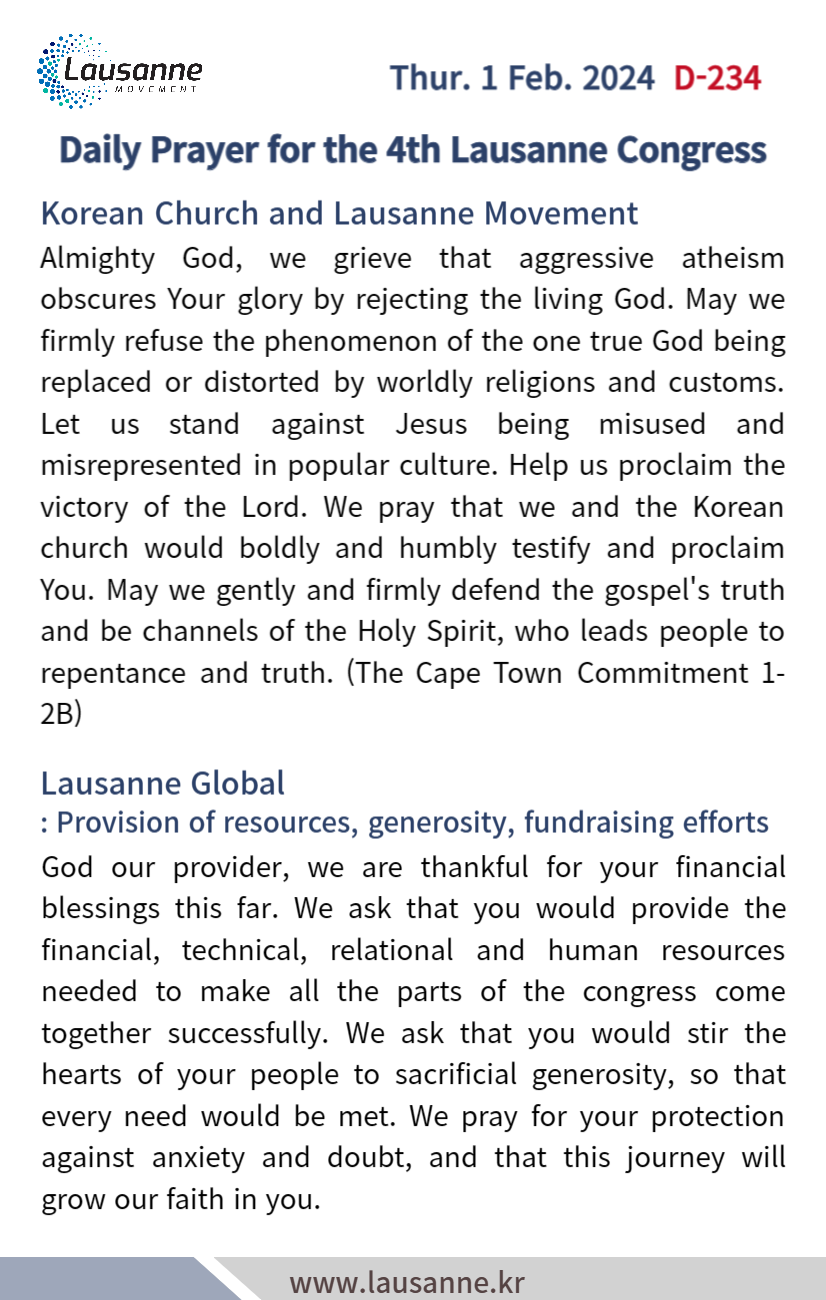 Lausanne
MOVEMENT

Thur. 1 Feb. 2024 D-234

Daily Prayer for the 4th Lausanne Congress

Korean Church and Lausanne Movement
Almighty God, we grieve that aggressive atheism obscures Your glory by rejecting the living God. May we firmly refuse the phenomenon of the one true God being replaced or distorted by worldly religions and customs. Let us stand against Jesus being misused and misrepresented in popular culture. Help us proclaim the victory of the Lord. We pray that we and the Korean church would boldly and humbly testify and proclaim You. May we gently and firmly defend the gospel's truth and be channels of the Holy Spirit, who leads people to repentance and truth. (The Cape Town Commitment 1-2B)

Lausanne Global
: Provision of resources, generosity, fundraising efforts
God our provider, we are thankful for your financial blessings this far. We ask that you would provide the financial, technical, relational and human resources needed to make all the parts of the congress come together successfully. We ask that you would stir the hearts of your people to sacrificial generosity, so that every need would be met. We pray for your protection against anxiety and doubt, and that this journey will grow our faith in you.

www.lausanne.kr